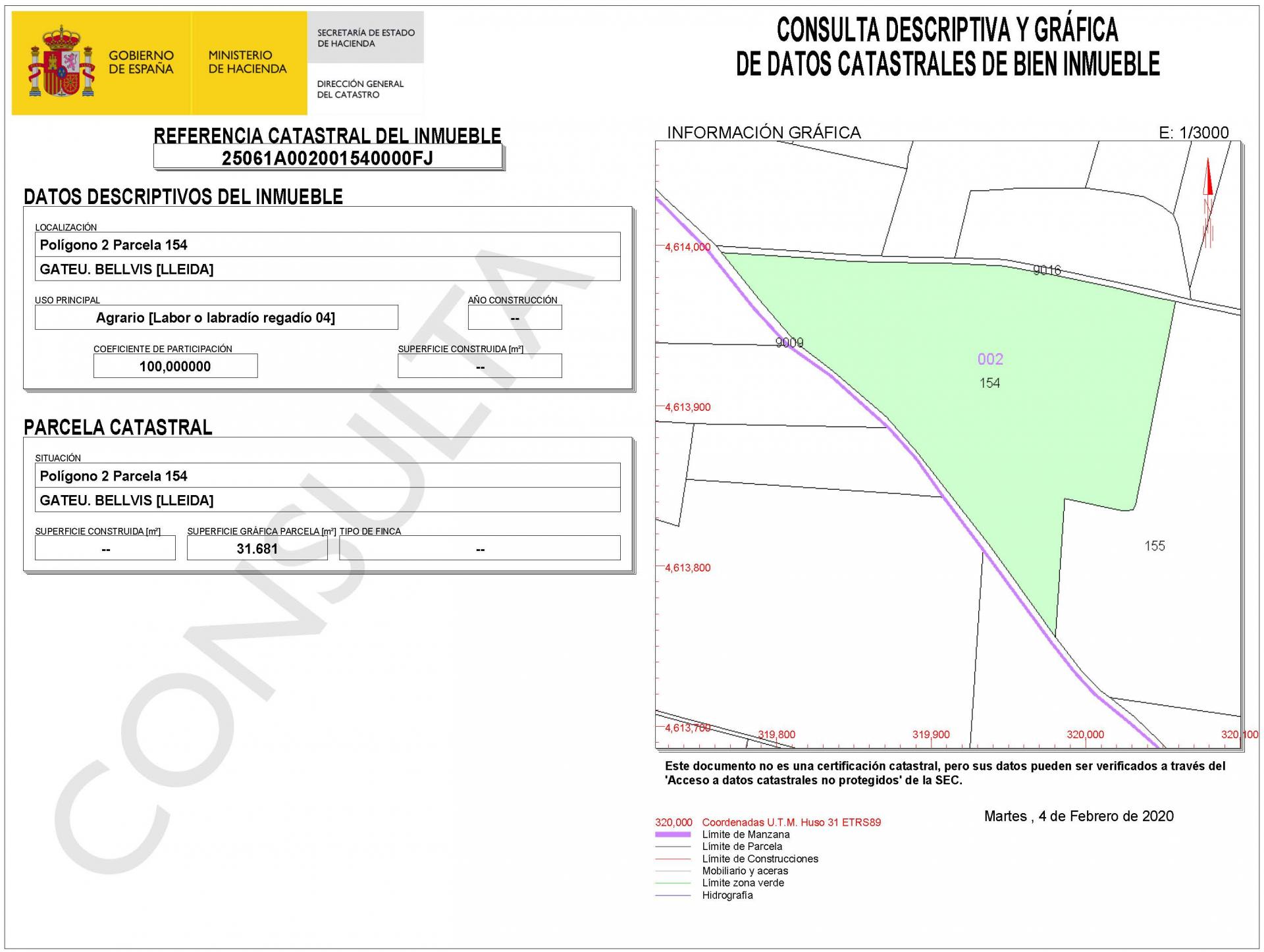 GOBIERNO DE ESPAÑA

MINISTERIO DE HACIENDA

SECRETARÍA DE ESTADO DE HACIENDA

DIRECCIÓN GENERAL DEL CATASTRO

CONSULTA DESCRIPTIVA Y GRÁFICA
DE DATOS CATASTRALES DE BIEN INMUEBLE

REFERENCIA CATASTRAL DEL INMUEBLE
25061A002001540000FJ

DATOS DESCRIPTIVOS DEL INMUEBLE

LOCALIZACIÓN
Polígono 2 Parcela 154
GATEU. BELLVIS [LLEIDA]

USO PRINCIPAL
Agrario [Labor o labradío regadío 04]

AÑO CONSTRUCCIÓN
--

COEFICIENTE DE PARTICIPACIÓN
100,000000

SUPERFICIE CONSTRUIDA [m²]
--

PARCELA CATASTRAL

SITUACIÓN
Polígono 2 Parcela 154
GATEU. BELLVIS [LLEIDA]

SUPERFICIE CONSTRUIDA [m²]
--

SUPERFICIE GRÁFICA PARCELA [m²]
31.681

TIPO DE FINCA
--

INFORMACIÓN GRÁFICA

E: 1/3000

N

4,614,000
9016
9009
002
154
4,613,900
155
4,613,800
4,613,700
319,800
319,900
320,000
320,100

Este documento no es una certificación catastral, pero sus datos pueden ser verificados a través del 'Acceso a datos catastrales no protegidos' de la SEC.

Martes , 4 de Febrero de 2020

320,000 Coordenadas U.T.M. Huso 31 ETRS89
Límite de Manzana
Límite de Parcela
Límite de Construcciones
Mobiliario y aceras
Límite zona verde
Hidrografía

CONSULTA